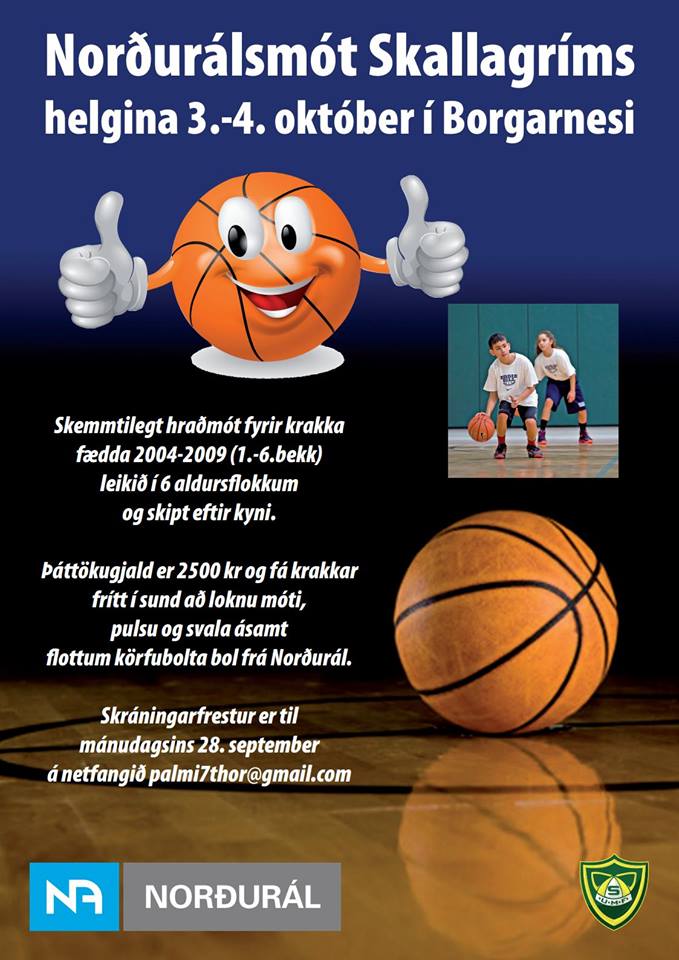 Norðurálsmót Skallagríms
helgina 3.-4. október í Borgarnesi

Skemmtilegt hraðmót fyrir krakka
fædda 2004-2009 (1.-6.bekk)
leikið í 6 aldursflokkum
og skipt eftir kyni.

Þáttökugjald er 2500 kr og fá krakkar
frítt í sund að loknu móti,
pulsu og svala ásamt
flottum körfubolta bol frá Norðurál.

Skráningarfrestur er til
mánudagsins 28. september
á netfangið palmi7thor@gmail.com

NA NORÐURÁL